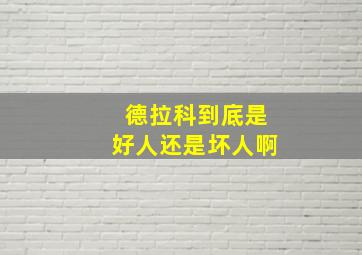 德拉科到底是
好人还是坏人啊